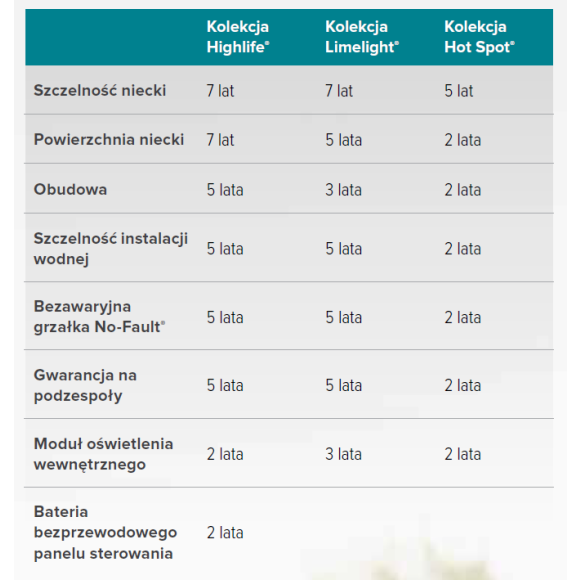 | | Kolekcja Highlife® | Kolekcja Limelight® | Kolekcja Hot Spot® |
|---|---|---|---|
| Szczelność niecki | 7 lat | 7 lat | 5 lat |
| Powierzchnia niecki | 7 lat | 5 lata | 2 lata |
| Obudowa | 5 lata | 3 lata | 2 lata |
| Szczelność instalacji wodnej | 5 lata | 5 lata | 2 lata |
| Bezawaryjna grzałka No-Fault® | 5 lata | 5 lata | 2 lata |
| Gwarancja na podzespoły | 5 lata | 5 lata | 2 lata |
| Moduł oświetlenia wewnętrznego | 2 lata | 3 lata | 2 lata |
| Bateria bezprzewodowego panelu sterowania | 2 lata | | |